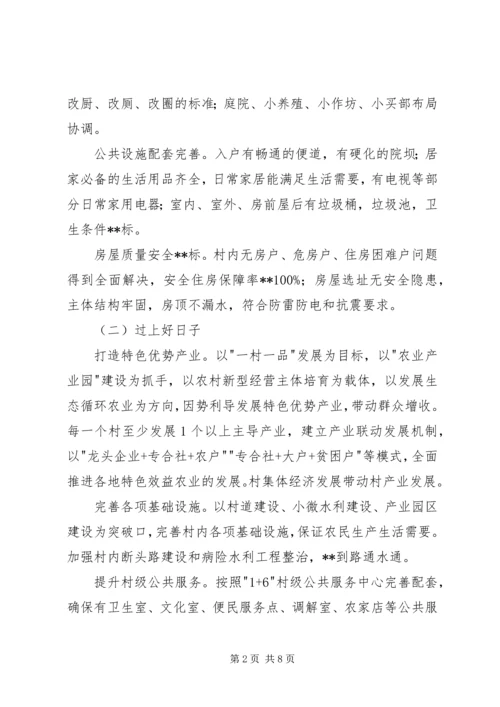 改厨、改厕、改圈的标准;庭院、小养殖、小作坊、小买部布局协调。

公共设施配套完善。入户有畅通的便道,有硬化的院坝;居家必备的生活用品齐全,日常家居能满足生活需要,有电视等部分日常家用电器;室内、室外、房前屋后有垃圾桶,垃圾池,卫生条件**标。

房屋质量安全**标。村内无房户、危房户、住房困难户问题得到全面解决,安全住房保障率**100%;房屋选址无安全隐患,主体结构牢固,房顶不漏水,符合防雷防电和抗震要求。

(二)过上好日子

打造特色优势产业。以"一村一品"发展为目标,以"农业产业园"建设为抓手,以农村新型经营主体培育为载体,以发展生态循环农业为方向,因势利导发展特色优势产业,带动群众增收。每一个村至少发展1个以上主导产业,建立产业联动发展机制,以"龙头企业+专合社+农户""专合社+大户+贫困户"等模式,全面推进各地特色效益农业的发展。村集体经济发展带动村产业发展。

完善各项基础设施。以村道建设、小微水利建设、产业园区建设为突破口,完善村内各项基础设施,保证农民生产生活需要。加强村内断头路建设和病险水利工程整治,**到路通水通。

提升村级公共服务。按照"1+6"村级公共服务中心完善配套,确保有卫生室、文化室、便民服务点、调解室、农家店等公共服

第2页 共8页